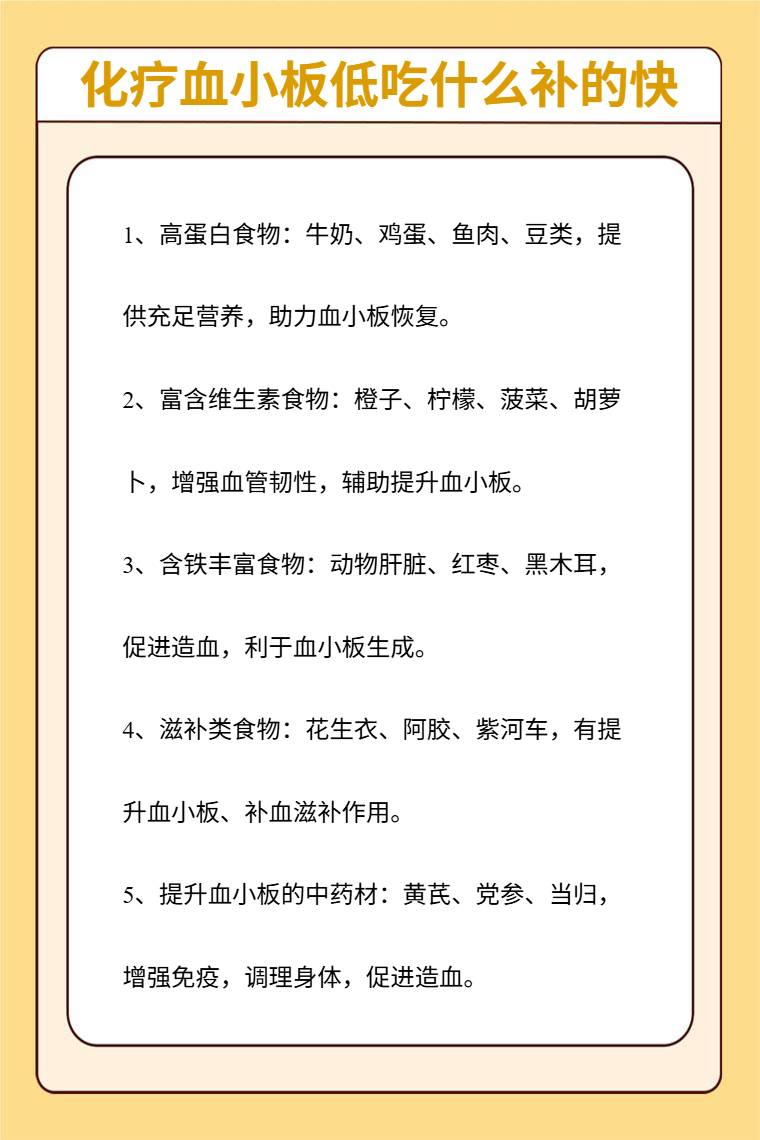 化疗血小板低吃什么补的快

1、高蛋白食物：牛奶、鸡蛋、鱼肉、豆类，提供充足营养，助力血小板恢复。

2、富含维生素食物：橙子、柠檬、菠菜、胡萝卜，增强血管韧性，辅助提升血小板。

3、含铁丰富食物：动物肝脏、红枣、黑木耳，促进造血，利于血小板生成。

4、滋补类食物：花生衣、阿胶、紫河车，有提升血小板、补血滋补作用。

5、提升血小板的中药材：黄芪、党参、当归，增强免疫，调理身体，促进造血。